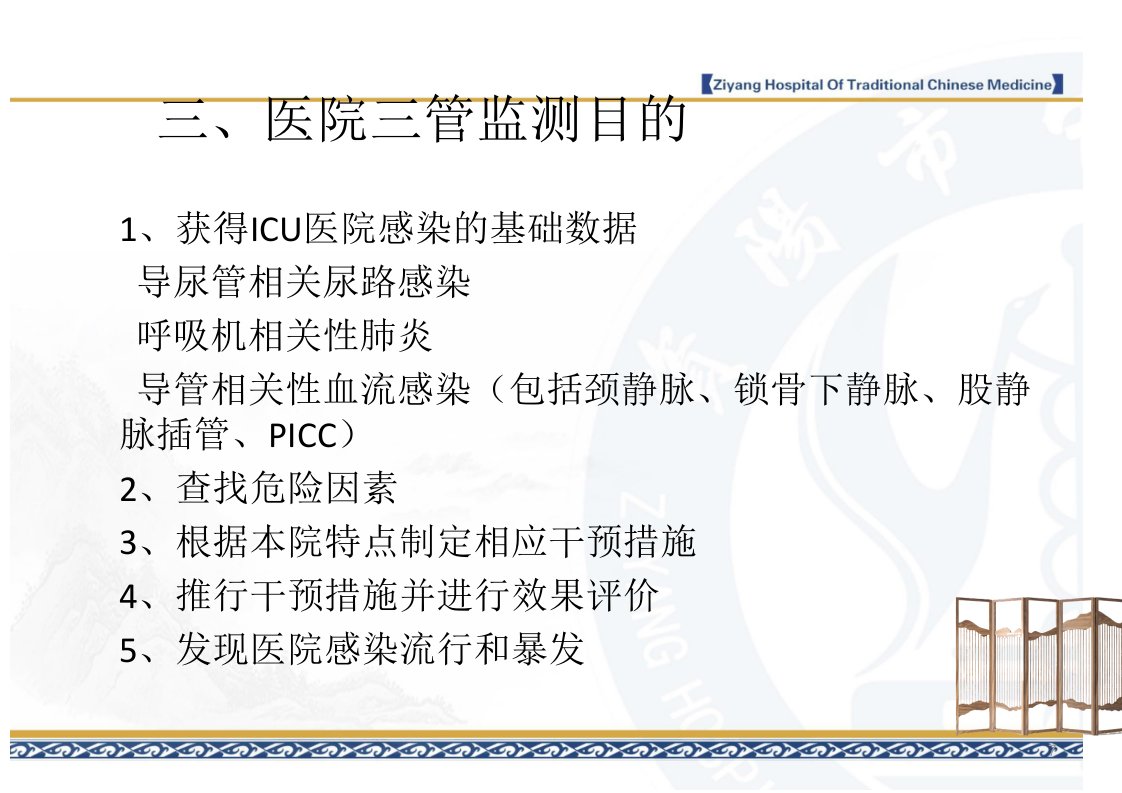 【Ziyang Hospital Of Traditional Chinese Medicine】

三、医院三管监测目的

1、获得ICU医院感染的基础数据

导尿管相关尿路感染

呼吸机相关性肺炎

导管相关性血流感染（包括颈静脉、锁骨下静脉、股静脉插管、PICC）

2、查找危险因素

3、根据本院特点制定相应干预措施

4、推行干预措施并进行效果评价

5、发现医院感染流行和暴发